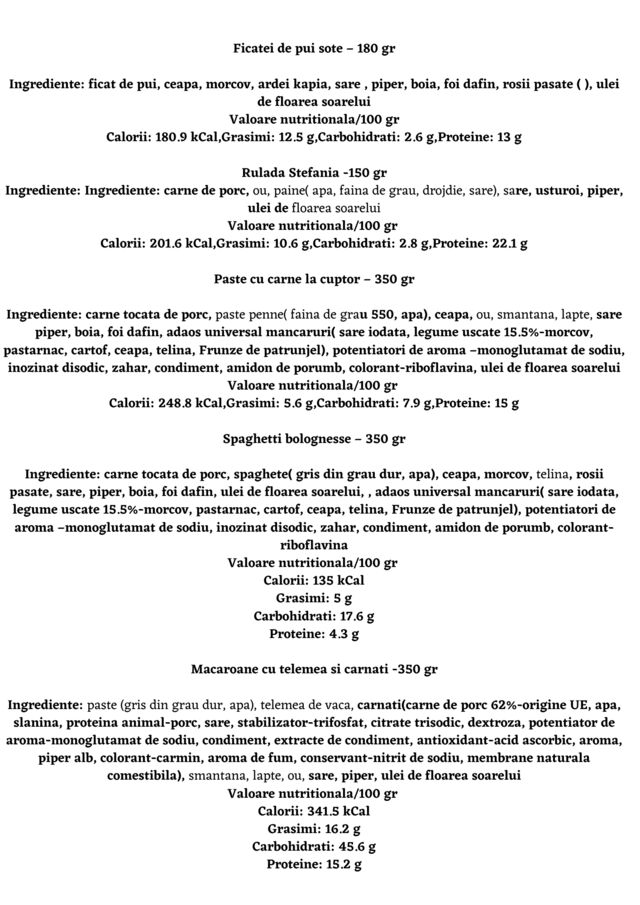 Ficatei de pui sote – 180 gr

Ingrediente: ficat de pui, ceapa, morcov, ardei kapia, sare , piper, boia, foi dafin, rosii pasate ( ), ulei de floarea soarelui
Valoare nutritionala/100 gr
Calorii: 180.9 kCal,Grasimi: 12.5 g,Carbohidrati: 2.6 g,Proteine: 13 g

Rulada Stefania -150 gr
Ingrediente: Ingrediente: carne de porc, ou, paine( apa, faina de grau, drojdie, sare), sare, usturoi, piper, ulei de floarea soarelui
Valoare nutritionala/100 gr
Calorii: 201.6 kCal,Grasimi: 10.6 g,Carbohidrati: 2.8 g,Proteine: 22.1 g

Paste cu carne la cuptor – 350 gr

Ingrediente: carne tocata de porc, paste penne( faina de grau 550, apa), ceapa, ou, smantana, lapte, sare piper, boia, foi dafin, adaos universal mancaruri( sare iodata, legume uscate 15.5%-morcov, pastarnac, cartof, ceapa, telina, Frunze de patrunjel), potentiatori de aroma –monoglutamat de sodiu, inozinat disodic, zahar, condiment, amidon de porumb, colorant-riboflavina, ulei de floarea soarelui
Valoare nutritionala/100 gr
Calorii: 248.8 kCal,Grasimi: 5.6 g,Carbohidrati: 7.9 g,Proteine: 15 g

Spaghetti bolognesse – 350 gr

Ingrediente: carne tocata de porc, spaghete( gris din grau dur, apa), ceapa, morcov, telina, rosii pasate, sare, piper, boia, foi dafin, ulei de floarea soarelui, , adaos universal mancaruri( sare iodata, legume uscate 15.5%-morcov, pastarnac, cartof, ceapa, telina, Frunze de patrunjel), potentiatori de aroma –monoglutamat de sodiu, inozinat disodic, zahar, condiment, amidon de porumb, colorant-riboflavina
Valoare nutritionala/100 gr
Calorii: 135 kCal
Grasimi: 5 g
Carbohidrati: 17.6 g
Proteine: 4.3 g

Macaroane cu telemea si carnati -350 gr

Ingrediente: paste (gris din grau dur, apa), telemea de vaca, carnati(carne de porc 62%-origine UE, apa, slanina, proteina animal-porc, sare, stabilizator-trifosfat, citrate trisodic, dextroza, potentiator de aroma-monoglutamat de sodiu, condiment, extracte de condiment, antioxidant-acid ascorbic, aroma, piper alb, colorant-carmin, aroma de fum, conservant-nitrit de sodiu, membrane naturala comestibila), smantana, lapte, ou, sare, piper, ulei de floarea soarelui
Valoare nutritionala/100 gr
Calorii: 341.5 kCal
Grasimi: 16.2 g
Carbohidrati: 45.6 g
Proteine: 15.2 g